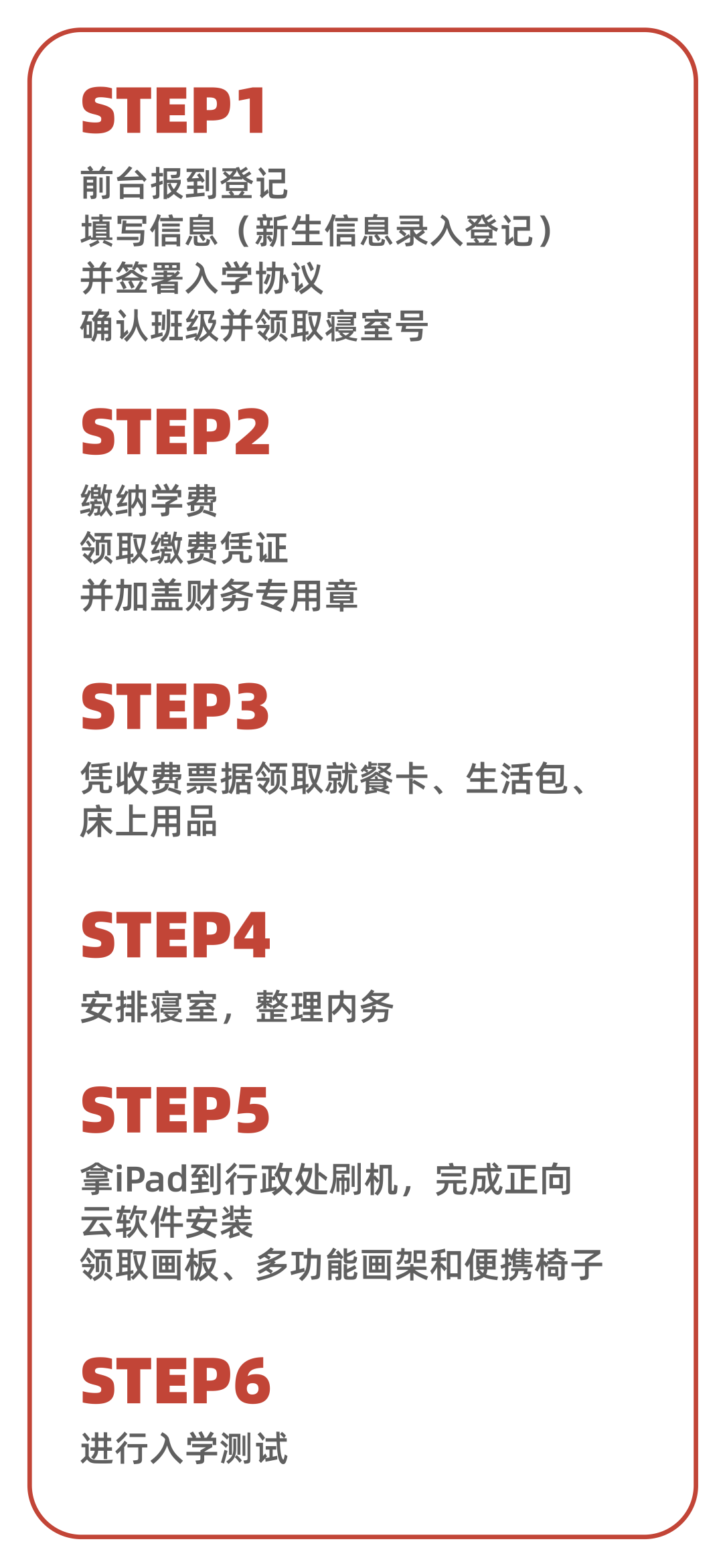 STEP1

前台报到登记
填写信息（新生信息录入登记）
并签署入学协议
确认班级并领取寝室号

STEP2

缴纳学费
领取缴费凭证
并加盖财务专用章

STEP3

凭收费票据领取就餐卡、生活包、床上用品

STEP4

安排寝室，整理内务

STEP5

拿iPad到行政处刷机，完成正向云软件安装
领取画板、多功能画架和便携椅子

STEP6

进行入学测试